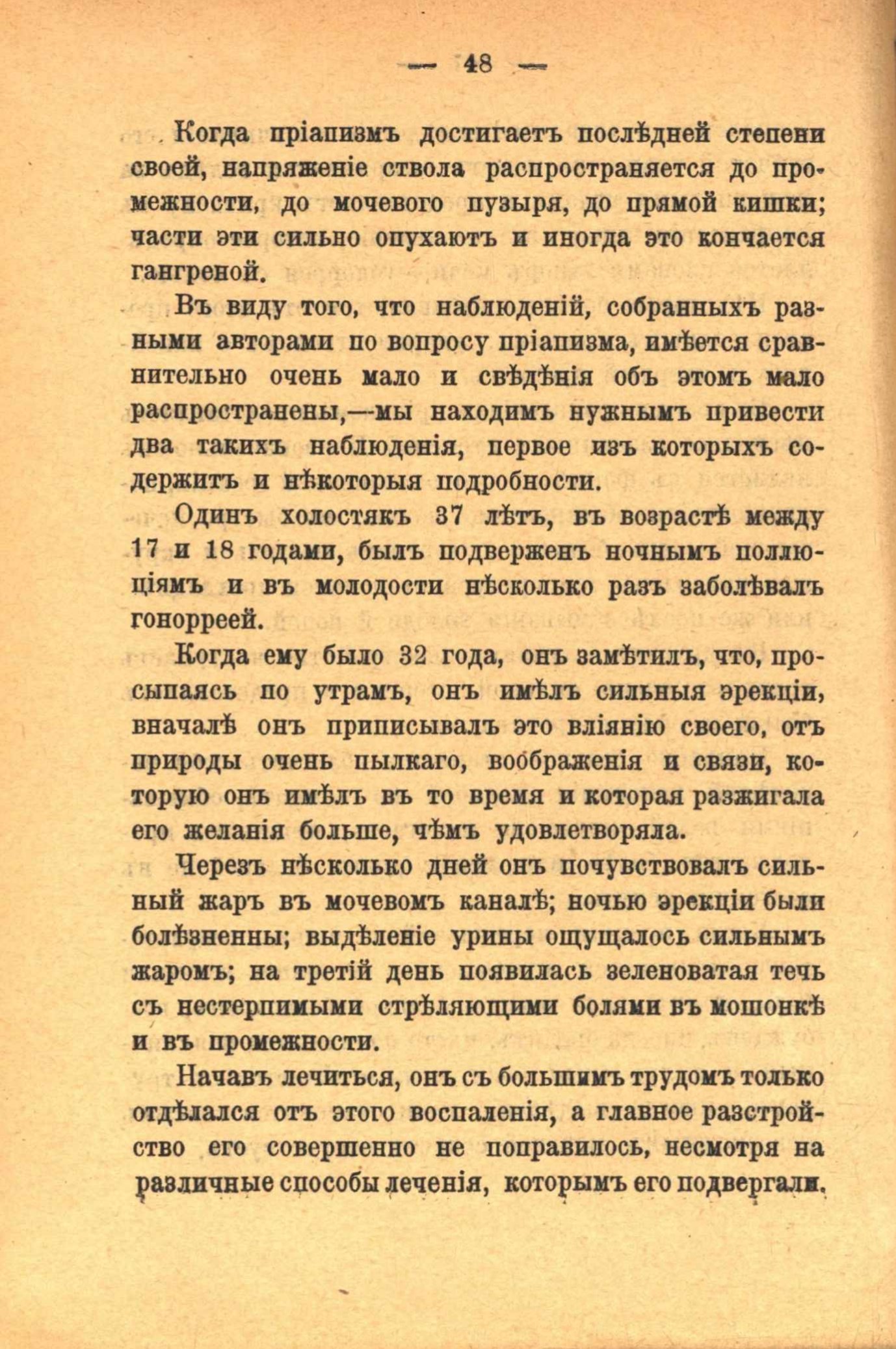 — 48 —

Когда пріапизмъ достигаетъ послѣдней степени своей, напряженіе ствола распространяется до промежности, до мочевого пузыря, до прямой кишки; части эти сильно опухаютъ и иногда это кончается гангреной.

Въ виду того, что наблюденій, собранныхъ разными авторами по вопросу пріапизма, имѣется сравнительно очень мало и свѣдѣнія объ этомъ мало распространены,—мы находимъ нужнымъ привести два такихъ наблюденія, первое изъ которыхъ содержитъ и нѣкоторыя подробности.

Одинъ холостякъ 37 лѣтъ, въ возрастѣ между 17 и 18 годами, былъ подверженъ ночнымъ поллюціямъ и въ молодости нѣсколько разъ заболѣвалъ гонорреей.

Когда ему было 32 года, онъ замѣтилъ, что, просыпаясь по утрамъ, онъ имѣлъ сильныя эрекціи, вначалѣ онъ приписывалъ это вліянію своего, отъ природы очень пылкаго, воображенія и связи, которую онъ имѣлъ въ то время и которая разжигала его желанія больше, чѣмъ удовлетворяла.

Черезъ нѣсколько дней онъ почувствовалъ сильный жаръ въ мочевомъ каналѣ; ночью эрекціи были болѣзненны; выдѣленіе урины ощущалось сильнымъ жаромъ; на третій день появилась зеленоватая течь съ нестерпимыми стрѣляющими болями въ мошонкѣ и въ промежности.

Начавъ лечиться, онъ съ большимъ трудомъ только отдѣлался отъ этого воспаленія, а главное разстройство его совершенно не поправилось, несмотря на различные способы леченія, которымъ его подвергали.